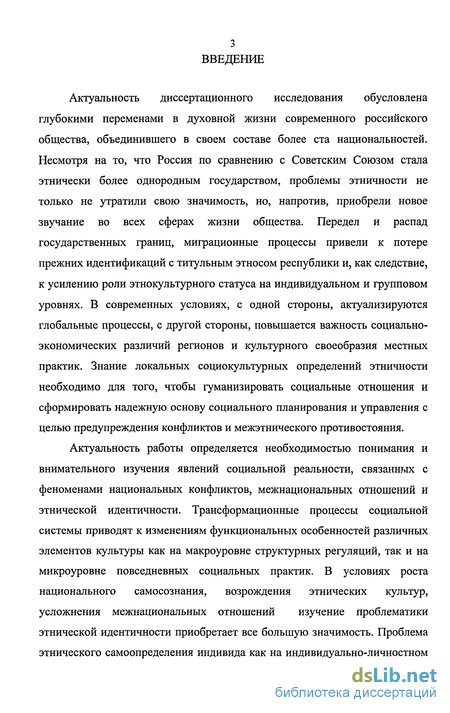 3

ВВЕДЕНИЕ

Актуальность диссертационного исследования обусловлена глубокими переменами в духовной жизни современного российского общества, объединившего в своем составе более ста национальностей. Несмотря на то, что Россия по сравнению с Советским Союзом стала этнически более однородным государством, проблемы этничности не только не утратили свою значимость, но, напротив, приобрели новое звучание во всех сферах жизни общества. Передел и распад государственных границ, миграционные процессы привели к потере прежних идентификаций с титульным этносом республики и, как следствие, к усилению роли этнокультурного статуса на индивидуальном и групповом уровнях. В современных условиях, с одной стороны, актуализируются глобальные процессы, с другой стороны, повышается важность социально-экономических различий регионов и культурного своеобразия местных практик. Знание локальных социокультурных определений этничности необходимо для того, чтобы гуманизировать социальные отношения и сформировать надежную основу социального планирования и управления с целью предупреждения конфликтов и межэтнического противостояния.

Актуальность работы определяется необходимостью понимания и внимательного изучения явлений социальной реальности, связанных с феноменами национальных конфликтов, межнациональных отношений и этнической идентичности. Трансформационные процессы социальной системы приводят к изменениям функциональных особенностей различных элементов культуры как на макроуровне структурных регуляций, так и на микроуровне повседневных социальных практик. В условиях роста национального самосознания, возрождения этнических культур, усложнения межнациональных отношений изучение проблематики этнической идентичности приобретает все большую значимость. Проблема этнического самоопределения индивида как на индивидуально-личностном

dsLib.net
библиотека диссертаций